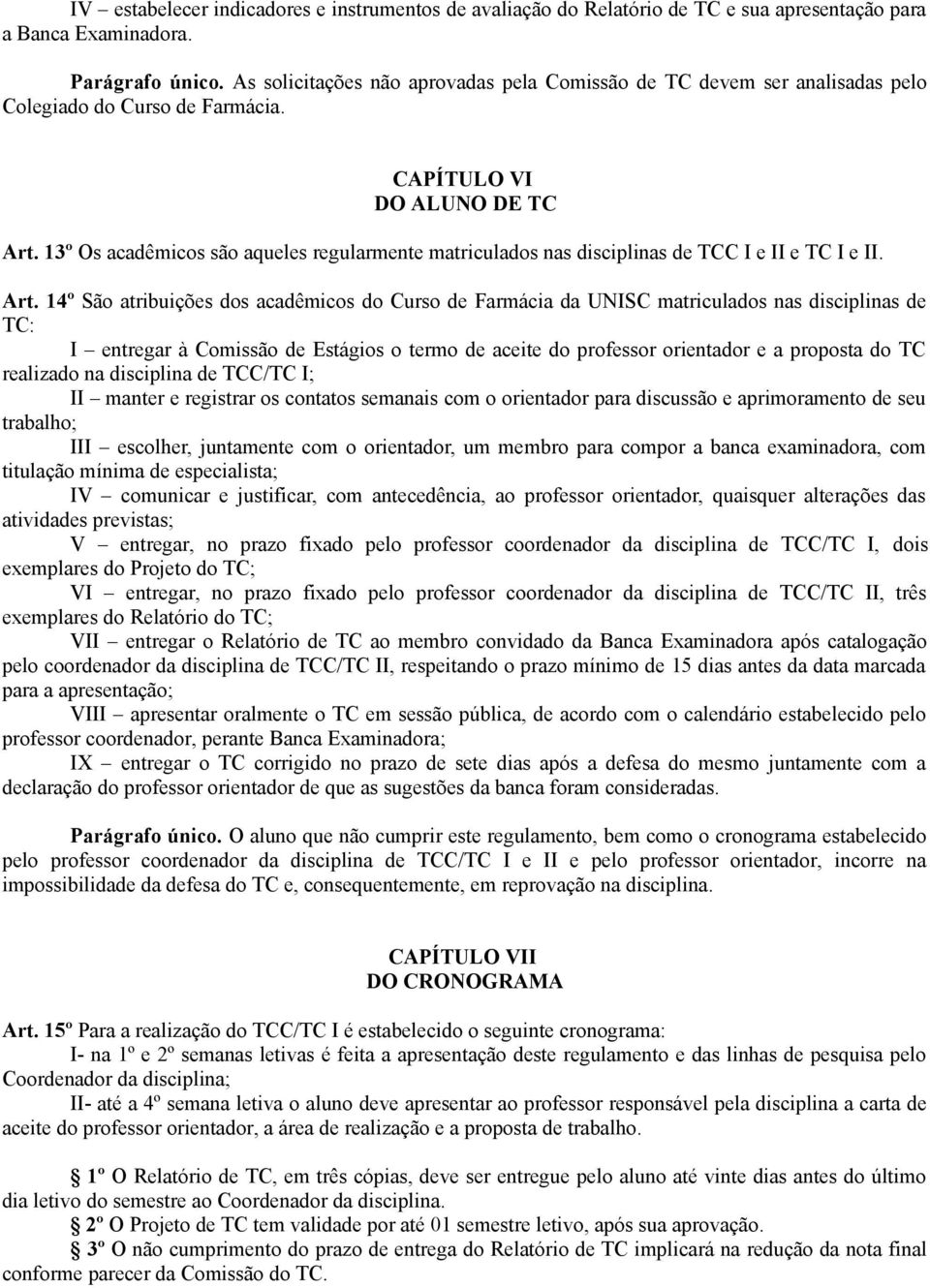 IV – estabelecer indicadores e instrumentos de avaliação do Relatório de TC e sua apresentação para a Banca Examinadora.

Parágrafo único. As solicitações não aprovadas pela Comissão de TC devem ser analisadas pelo Colegiado do Curso de Farmácia.

CAPÍTULO VI
DO ALUNO DE TC

Art. 13º Os acadêmicos são aqueles regularmente matriculados nas disciplinas de TCC I e II e TC I e II.

Art. 14º São atribuições dos acadêmicos do Curso de Farmácia da UNISC matriculados nas disciplinas de TC:
I – entregar à Comissão de Estágios o termo de aceite do professor orientador e a proposta do TC realizado na disciplina de TCC/TC I;
II – manter e registrar os contatos semanais com o orientador para discussão e aprimoramento de seu trabalho;
III – escolher, juntamente com o orientador, um membro para compor a banca examinadora, com titulação mínima de especialista;
IV – comunicar e justificar, com antecedência, ao professor orientador, quaisquer alterações das atividades previstas;
V – entregar, no prazo fixado pelo professor coordenador da disciplina de TCC/TC I, dois exemplares do Projeto do TC;
VI – entregar, no prazo fixado pelo professor coordenador da disciplina de TCC/TC II, três exemplares do Relatório do TC;
VII – entregar o Relatório de TC ao membro convidado da Banca Examinadora após catalogação pelo coordenador da disciplina de TCC/TC II, respeitando o prazo mínimo de 15 dias antes da data marcada para a apresentação;
VIII – apresentar oralmente o TC em sessão pública, de acordo com o calendário estabelecido pelo professor coordenador, perante Banca Examinadora;
IX – entregar o TC corrigido no prazo de sete dias após a defesa do mesmo juntamente com a declaração do professor orientador de que as sugestões da banca foram consideradas.

Parágrafo único. O aluno que não cumprir este regulamento, bem como o cronograma estabelecido pelo professor coordenador da disciplina de TCC/TC I e II e pelo professor orientador, incorre na impossibilidade da defesa do TC e, consequentemente, em reprovação na disciplina.

CAPÍTULO VII
DO CRONOGRAMA

Art. 15º Para a realização do TCC/TC I é estabelecido o seguinte cronograma:
I- na 1º e 2º semanas letivas é feita a apresentação deste regulamento e das linhas de pesquisa pelo Coordenador da disciplina;
II- até a 4º semana letiva o aluno deve apresentar ao professor responsável pela disciplina a carta de aceite do professor orientador, a área de realização e a proposta de trabalho.

§ 1º O Relatório de TC, em três cópias, deve ser entregue pelo aluno até vinte dias antes do último dia letivo do semestre ao Coordenador da disciplina.
§ 2º O Projeto de TC tem validade por até 01 semestre letivo, após sua aprovação.
§ 3º O não cumprimento do prazo de entrega do Relatório de TC implicará na redução da nota final conforme parecer da Comissão do TC.